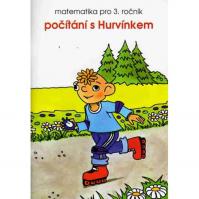 matematika pro 3. ročník
počítání s Hurvínkem